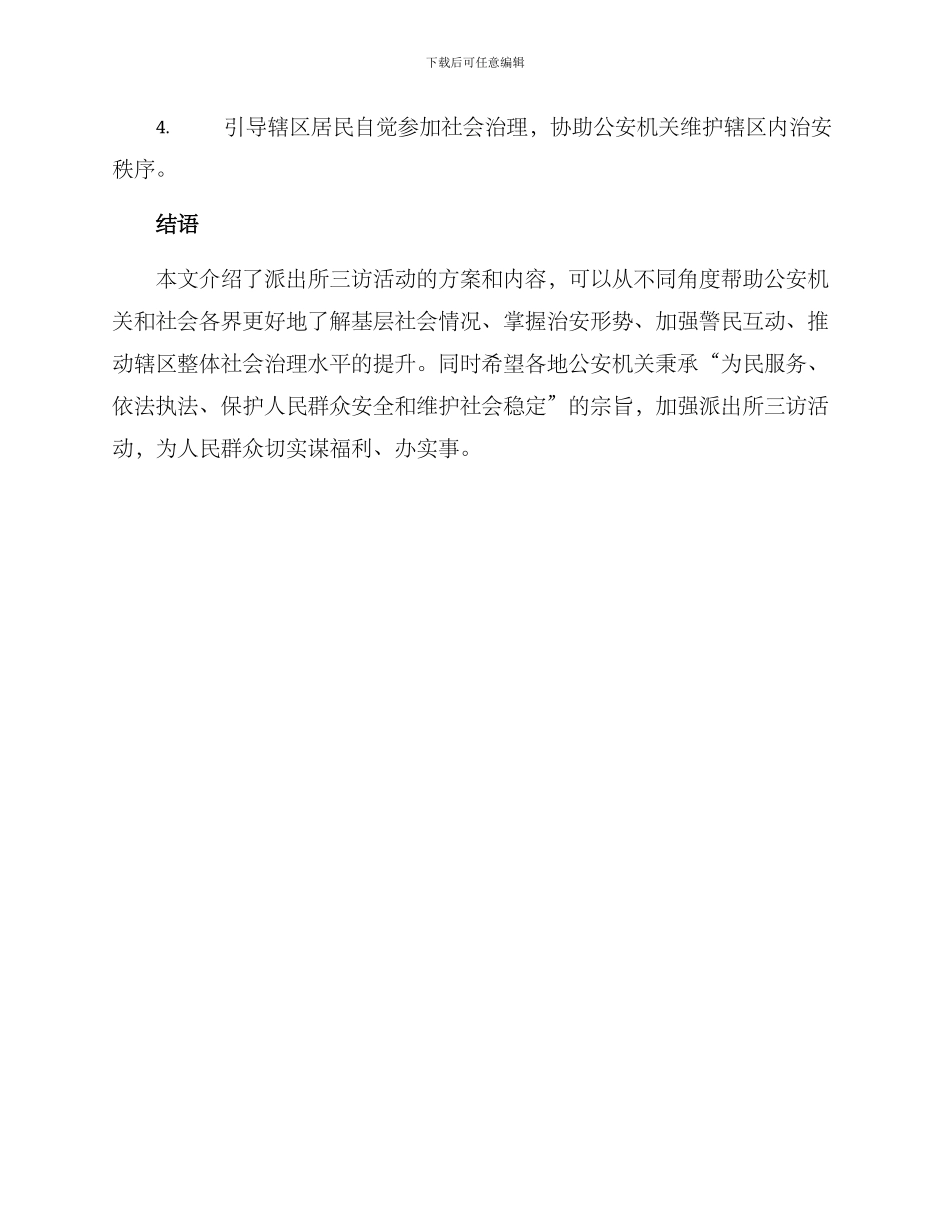 下载后可任意编辑

4. 引导辖区居民自觉参加社会治理，协助公安机关维护辖区内治安秩序。

结语

本文介绍了派出所三访活动的方案和内容，可以从不同角度帮助公安机关和社会各界更好地了解基层社会情况、掌握治安形势、加强警民互动、推动辖区整体社会治理水平的提升。同时希望各地公安机关秉承“为民服务、依法执法、保护人民群众安全和维护社会稳定”的宗旨，加强派出所三访活动，为人民群众切实谋福利、办实事。